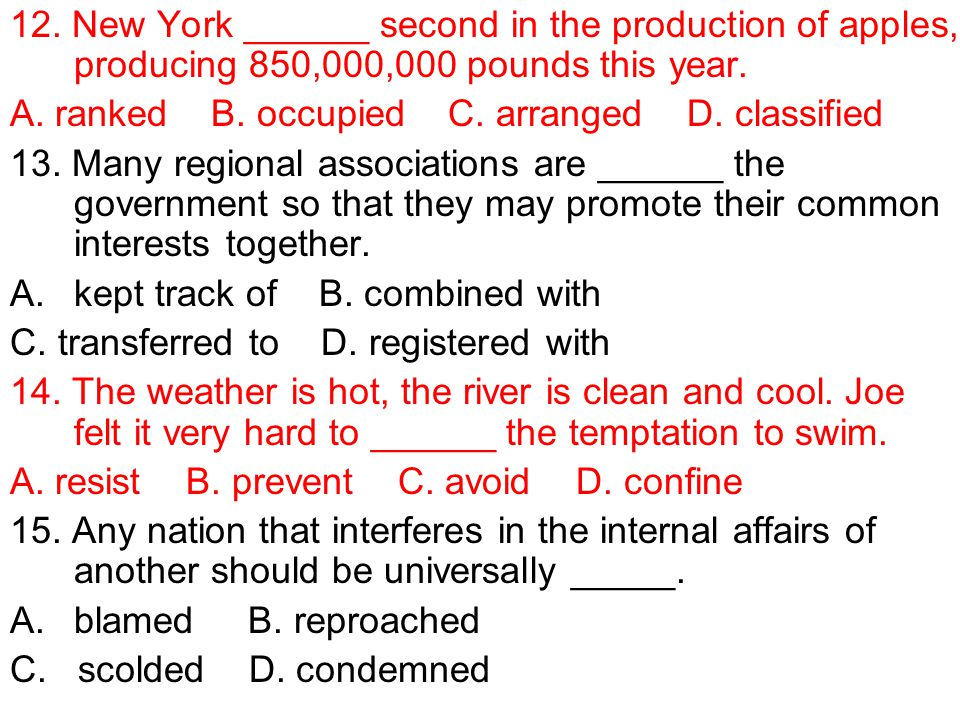 12. New York ______ second in the production of apples, producing 850,000,000 pounds this year.

A. ranked B. occupied C. arranged D. classified

13. Many regional associations are ______ the government so that they may promote their common interests together.

A. kept track of B. combined with

C. transferred to D. registered with

14. The weather is hot, the river is clean and cool. Joe felt it very hard to ______ the temptation to swim.

A. resist B. prevent C. avoid D. confine

15. Any nation that interferes in the internal affairs of another should be universally _____.

A. blamed B. reproached

C. scolded D. condemned